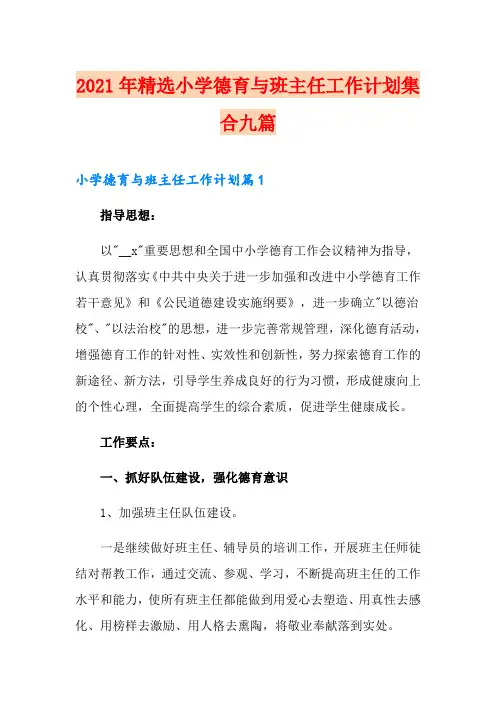 2021年精选小学德育与班主任工作计划集合九篇

小学德育与班主任工作计划篇1

指导思想：

以"__x"重要思想和全国中小学德育工作会议精神为指导，认真贯彻落实《中共中央关于进一步加强和改进中小学德育工作若干意见》和《公民道德建设实施纲要》，进一步确立"以德治校"、"以法治校"的思想，进一步完善常规管理，深化德育活动，增强德育工作的针对性、实效性和创新性，努力探索德育工作的新途径、新方法，引导学生养成良好的行为习惯，形成健康向上的个性心理，全面提高学生的综合素质，促进学生健康成长。

工作要点：

一、抓好队伍建设，强化德育意识

1、加强班主任队伍建设。

一是继续做好班主任、辅导员的培训工作，开展班主任师徒结对帮教工作，通过交流、参观、学习，不断提高班主任的工作水平和能力，使所有班主任都能做到用爱心去塑造、用真性去感化、用榜样去激励、用人格去熏陶，将敬业奉献落到实处。